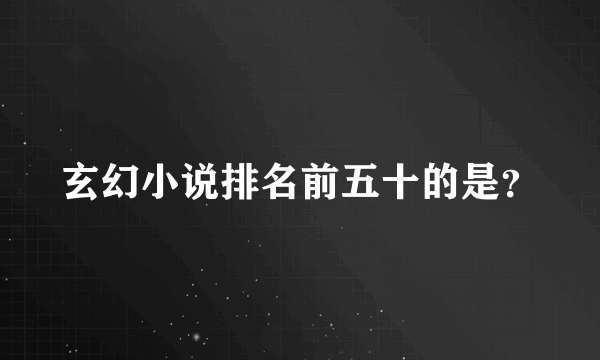 玄幻小说排名前五十的是?